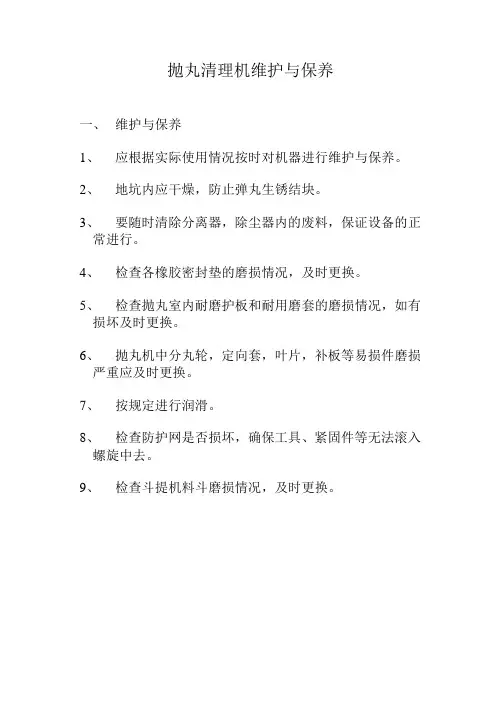 抛丸清理机维护与保养

一、 维护与保养

1、 应根据实际使用情况按时对机器进行维护与保养。

2、 地坑内应干燥，防止弹丸生锈结块。

3、 要随时清除分离器，除尘器内的废料，保证设备的正常进行。

4、 检查各橡胶密封垫的磨损情况，及时更换。

5、 检查抛丸室内耐磨护板和耐用磨套的磨损情况，如有损坏及时更换。

6、 抛丸机中分丸轮，定向套，叶片，补板等易损件磨损严重应及时更换。

7、 按规定进行润滑。

8、 检查防护网是否损坏，确保工具、紧固件等无法滚入螺旋中去。

9、 检查斗提机料斗磨损情况，及时更换。